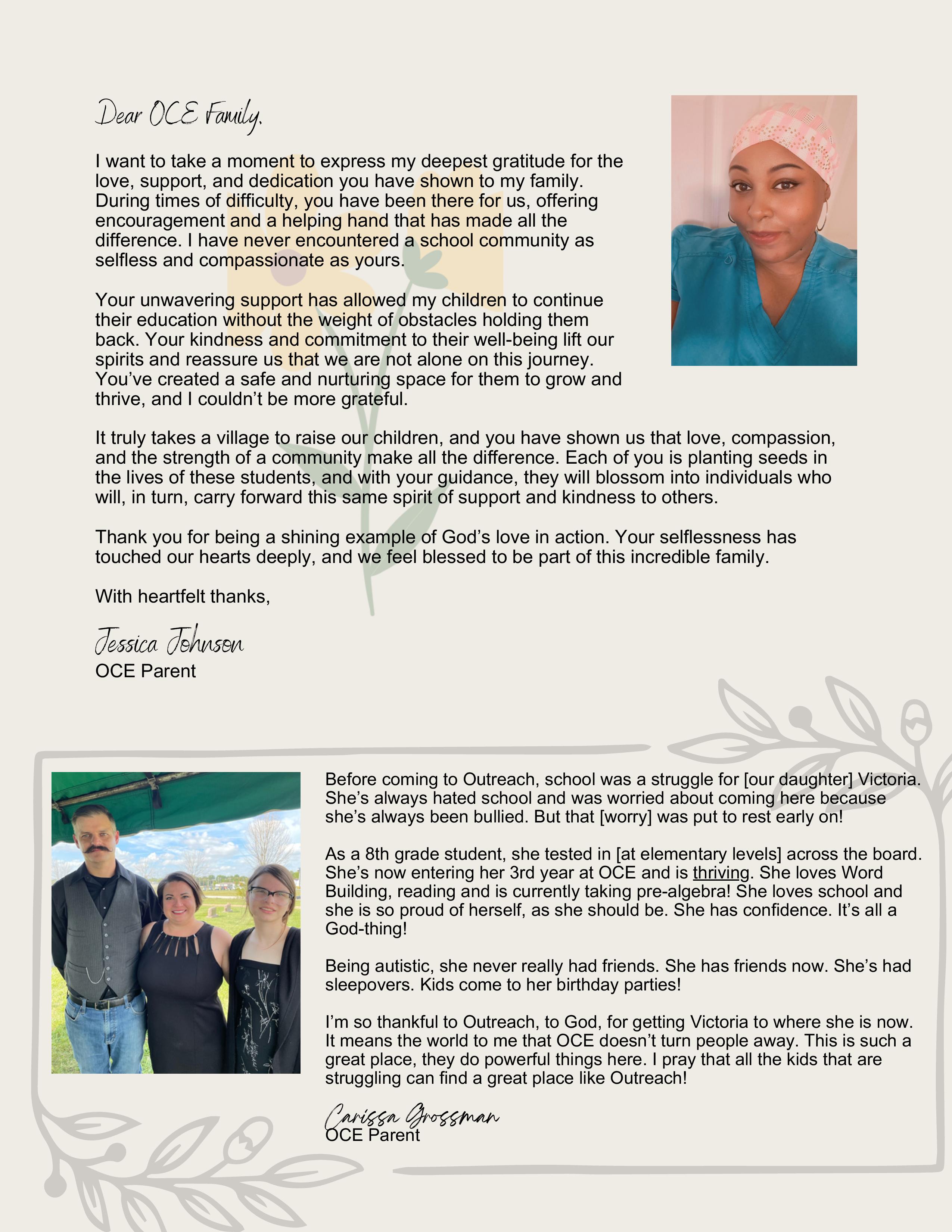 Dear OCE Family,

I want to take a moment to express my deepest gratitude for the love, support, and dedication you have shown to my family. During times of difficulty, you have been there for us, offering encouragement and a helping hand that has made all the difference. I have never encountered a school community as selfless and compassionate as yours.

Your unwavering support has allowed my children to continue their education without the weight of obstacles holding them back. Your kindness and commitment to their well-being lift our spirits and reassure us that we are not alone on this journey. You've created a safe and nurturing space for them to grow and thrive, and I couldn't be more grateful.

It truly takes a village to raise our children, and you have shown us that love, compassion, and the strength of a community make all the difference. Each of you is planting seeds in the lives of these students, and with your guidance, they will blossom into individuals who will, in turn, carry forward this same spirit of support and kindness to others.

Thank you for being a shining example of God's love in action. Your selflessness has touched our hearts deeply, and we feel blessed to be part of this incredible family.

With heartfelt thanks,

Jessica Johnson
OCE Parent

Before coming to Outreach, school was a struggle for [our daughter] Victoria. She's always hated school and was worried about coming here because she's always been bullied. But that [worry] was put to rest early on!

As a 8th grade student, she tested in [at elementary levels] across the board. She's now entering her 3rd year at OCE and is thriving. She loves Word Building, reading and is currently taking pre-algebra! She loves school and she is so proud of herself, as she should be. She has confidence. It's all a God-thing!

Being autistic, she never really had friends. She has friends now. She's had sleepovers. Kids come to her birthday parties!

I'm so thankful to Outreach, to God, for getting Victoria to where she is now. It means the world to me that OCE doesn't turn people away. This is such a great place, they do powerful things here. I pray that all the kids that are struggling can find a great place like Outreach!

Carissa Grossman
OCE Parent